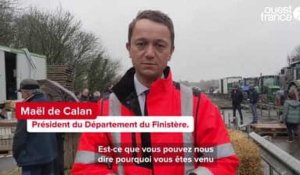 ouest france

Maël de Calan

Président du Département du Finistère.

Est-ce que vous pouvez nous dire pourquoi vous êtes venu